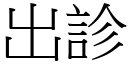 出診